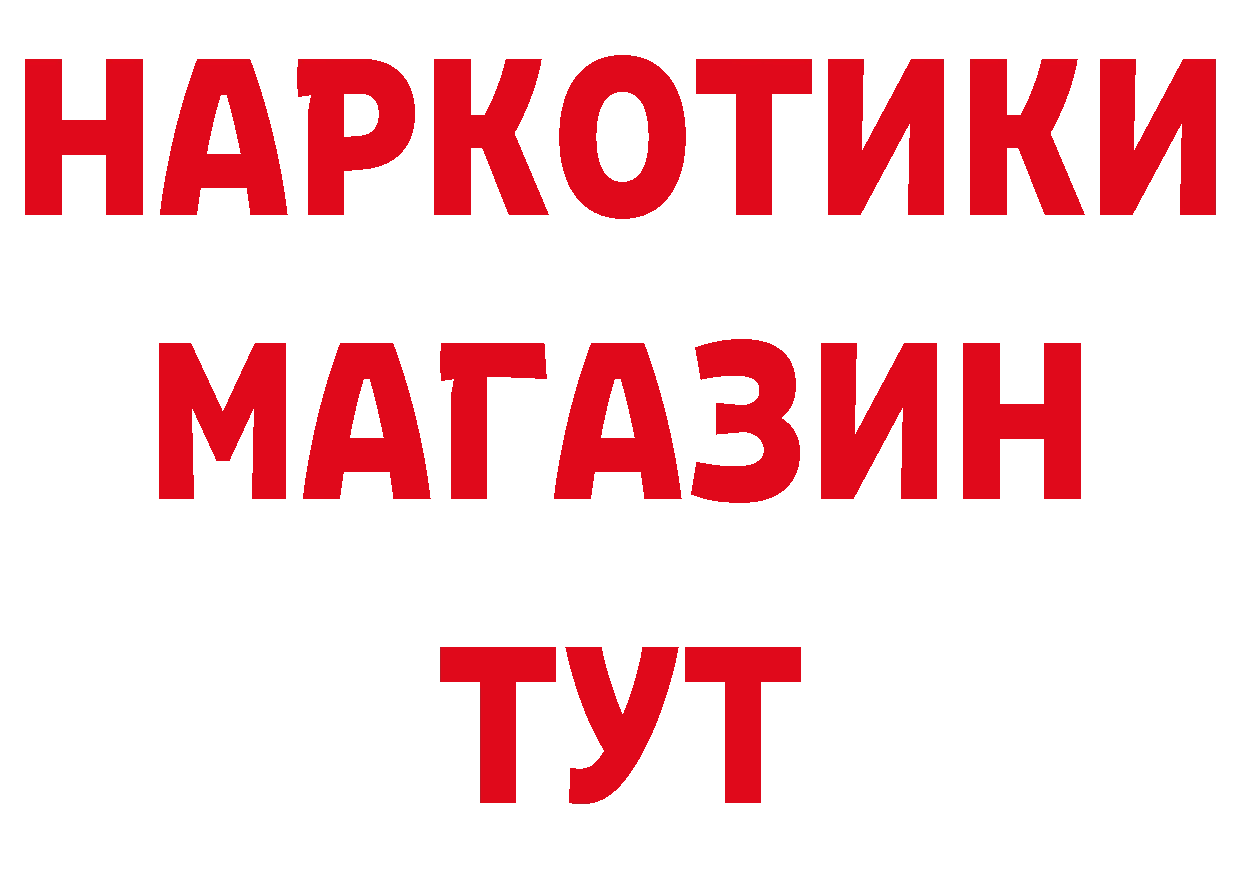 НАРКОТИКИ
МАГАЗИН
ТУТ